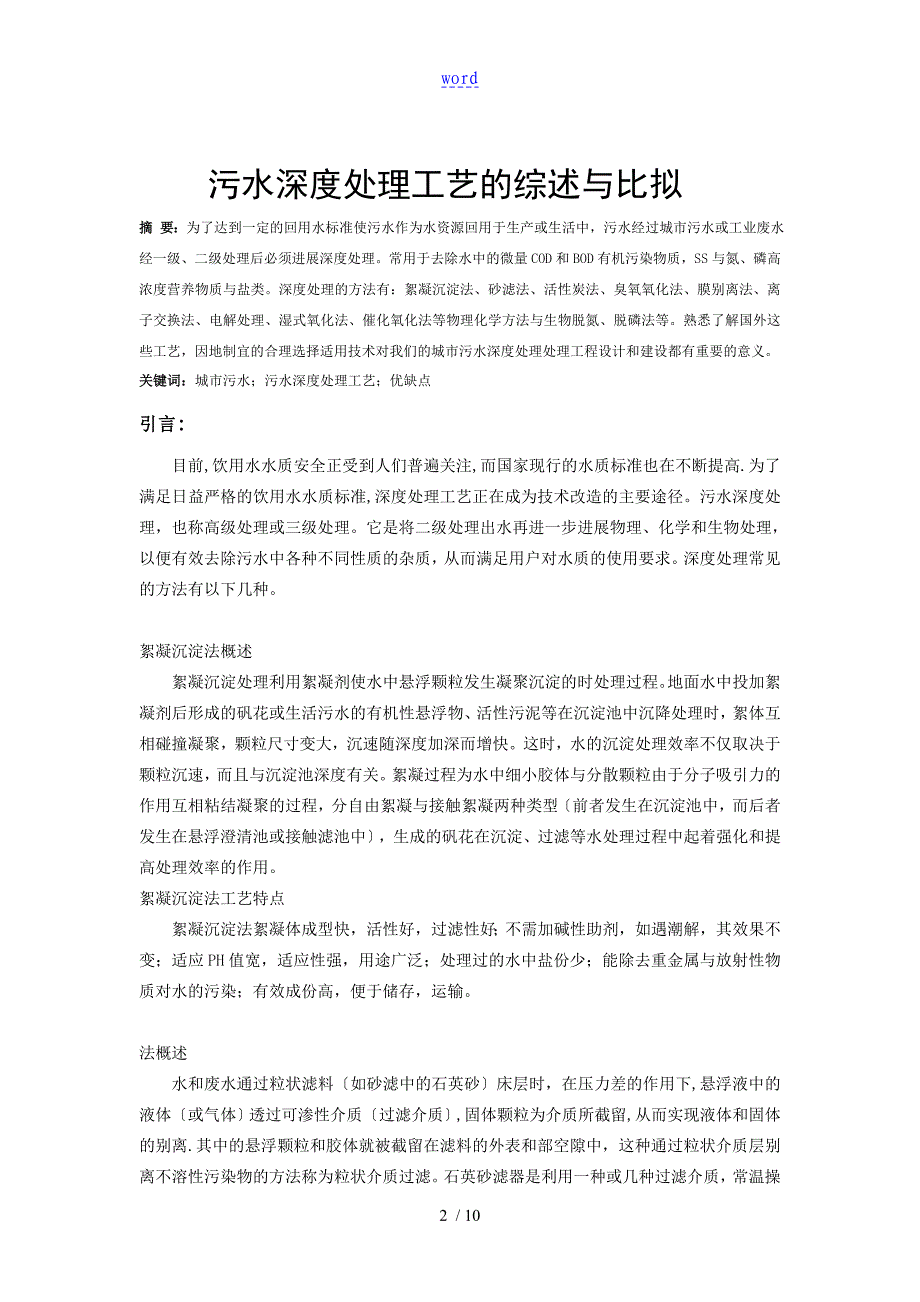 word

污水深度处理工艺的综述与比拟

摘 要：为了达到一定的回用水标准使污水作为水资源回用于生产或生活中，污水经过城市污水或工业废水经一级、二级处理后必须进展深度处理。常用于去除水中的微量COD和BOD有机污染物质，SS与氮、磷高浓度营养物质与盐类。深度处理的方法有：絮凝沉淀法、砂滤法、活性炭法、臭氧氧化法、膜别离法、离子交换法、电解处理、湿式氧化法、催化氧化法等物理化学方法与生物脱氮、脱磷法等。熟悉了解国外这些工艺，因地制宜的合理选择适用技术对我们的城市污水深度处理处理工程设计和建设都有重要的意义。

关键词：城市污水；污水深度处理工艺；优缺点

引言：

目前,饮用水水质安全正受到人们普遍关注,而国家现行的水质标准也在不断提高.为了满足日益严格的饮用水水质标准,深度处理工艺正在成为技术改造的主要途径。污水深度处理，也称高级处理或三级处理。它是将二级处理出水再进一步进展物理、化学和生物处理，以便有效去除污水中各种不同性质的杂质，从而满足用户对水质的使用要求。深度处理常见的方法有以下几种。

絮凝沉淀法概述

絮凝沉淀处理利用絮凝剂使水中悬浮颗粒发生凝聚沉淀的时处理过程。地面水中投加絮凝剂后形成的矾花或生活污水的有机性悬浮物、活性污泥等在沉淀池中沉降处理时，絮体互相碰撞凝聚，颗粒尺寸变大，沉速随深度加深而增快。这时，水的沉淀处理效率不仅取决于颗粒沉速，而且与沉淀池深度有关。絮凝过程为水中细小胶体与分散颗粒由于分子吸引力的作用互相粘结凝聚的过程，分自由絮凝与接触絮凝两种类型〔前者发生在沉淀池中，而后者发生在悬浮澄清池或接触滤池中〕，生成的矾花在沉淀、过滤等水处理过程中起着强化和提高处理效率的作用。

絮凝沉淀法工艺特点

絮凝沉淀法絮凝体成型快，活性好，过滤性好；不需加碱性助剂，如遇潮解，其效果不变；适应PH值宽，适应性强，用途广泛；处理过的水中盐份少；能除去重金属与放射性物质对水的污染；有效成份高，便于储存，运输。

法概述

水和废水通过粒状滤料〔如砂滤中的石英砂〕床层时，在压力差的作用下,悬浮液中的液体〔或气体〕透过可渗性介质〔过滤介质〕,固体颗粒为介质所截留,从而实现液体和固体的别离.其中的悬浮颗粒和胶体就被截留在滤料的外表和部空隙中，这种通过粒状介质层别离不溶性污染物的方法称为粒状介质过滤。石英砂滤器是利用一种或几种过滤介质，常温操

2 / 10